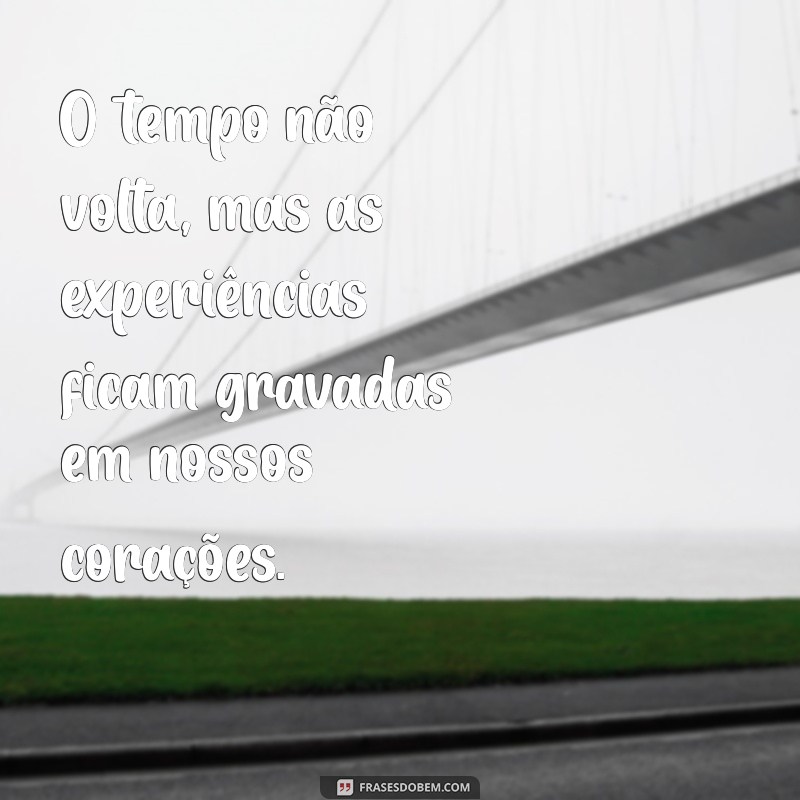 O tempo não volta, mas as experiências ficam gravadas em nossos corações.

FRASESDOBEM.COM